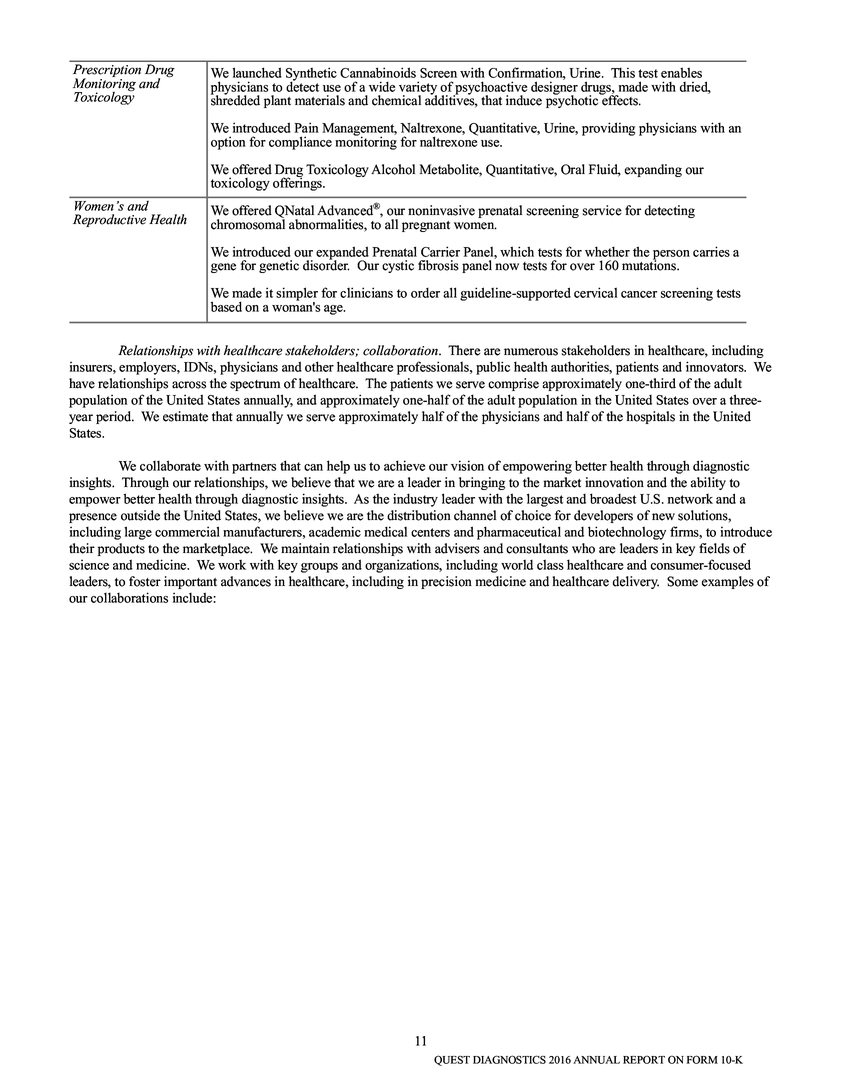 | Prescription Drug Monitoring and Toxicology | We launched Synthetic Cannabinoids Screen with Confirmation, Urine. This test enables physicians to detect use of a wide variety of psychoactive designer drugs, made with dried, shredded plant materials and chemical additives, that induce psychotic effects. We introduced Pain Management, Naltrexone, Quantitative, Urine, providing physicians with an option for compliance monitoring for naltrexone use. We offered Drug Toxicology Alcohol Metabolite, Quantitative, Oral Fluid, expanding our toxicology offerings. |
|---|---|
| Women's and Reproductive Health | We offered QNatal Advanced®, our noninvasive prenatal screening service for detecting chromosomal abnormalities, to all pregnant women. We introduced our expanded Prenatal Carrier Panel, which tests for whether the person carries a gene for genetic disorder. Our cystic fibrosis panel now tests for over 160 mutations. We made it simpler for clinicians to order all guideline-supported cervical cancer screening tests based on a woman's age. |

Relationships with healthcare stakeholders; collaboration. There are numerous stakeholders in healthcare, including insurers, employers, IDNs, physicians and other healthcare professionals, public health authorities, patients and innovators. We have relationships across the spectrum of healthcare. The patients we serve comprise approximately one-third of the adult population of the United States annually, and approximately one-half of the adult population in the United States over a three-year period. We estimate that annually we serve approximately half of the physicians and half of the hospitals in the United States.

We collaborate with partners that can help us to achieve our vision of empowering better health through diagnostic insights. Through our relationships, we believe that we are a leader in bringing to the market innovation and the ability to empower better health through diagnostic insights. As the industry leader with the largest and broadest U.S. network and a presence outside the United States, we believe we are the distribution channel of choice for developers of new solutions, including large commercial manufacturers, academic medical centers and pharmaceutical and biotechnology firms, to introduce their products to the marketplace. We maintain relationships with advisers and consultants who are leaders in key fields of science and medicine. We work with key groups and organizations, including world class healthcare and consumer-focused leaders, to foster important advances in healthcare, including in precision medicine and healthcare delivery. Some examples of our collaborations include:

11

QUEST DIAGNOSTICS 2016 ANNUAL REPORT ON FORM 10-K